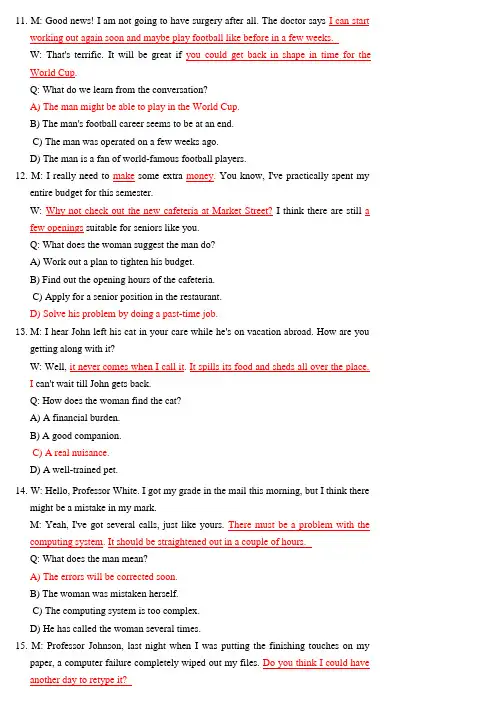 11. M: Good news! I am not going to have surgery after all. The doctor says I can start working out again soon and maybe play football like before in a few weeks.

W: That's terrific. It will be great if you could get back in shape in time for the World Cup.

Q: What do we learn from the conversation?

A) The man might be able to play in the World Cup.

B) The man's football career seems to be at an end.

C) The man was operated on a few weeks ago.

D) The man is a fan of world-famous football players.

12. M: I really need to make some extra money. You know, I've practically spent my entire budget for this semester.

W: Why not check out the new cafeteria at Market Street? I think there are still a few openings suitable for seniors like you.

Q: What does the woman suggest the man do?

A) Work out a plan to tighten his budget.

B) Find out the opening hours of the cafeteria.

C) Apply for a senior position in the restaurant.

D) Solve his problem by doing a past-time job.

13. M: I hear John left his cat in your care while he's on vacation abroad. How are you getting along with it?

W: Well, it never comes when I call it. It spills its food and sheds all over the place. I can't wait till John gets back.

Q: How does the woman find the cat?

A) A financial burden.

B) A good companion.

C) A real nuisance.

D) A well-trained pet.

14. W: Hello, Professor White. I got my grade in the mail this morning, but I think there might be a mistake in my mark.

M: Yeah, I've got several calls, just like yours. There must be a problem with the computing system. It should be straightened out in a couple of hours.

Q: What does the man mean?

A) The errors will be corrected soon.

B) The woman was mistaken herself.

C) The computing system is too complex.

D) He has called the woman several times.

15. M: Professor Johnson, last night when I was putting the finishing touches on my paper, a computer failure completely wiped out my files. Do you think I could have another day to retype it?